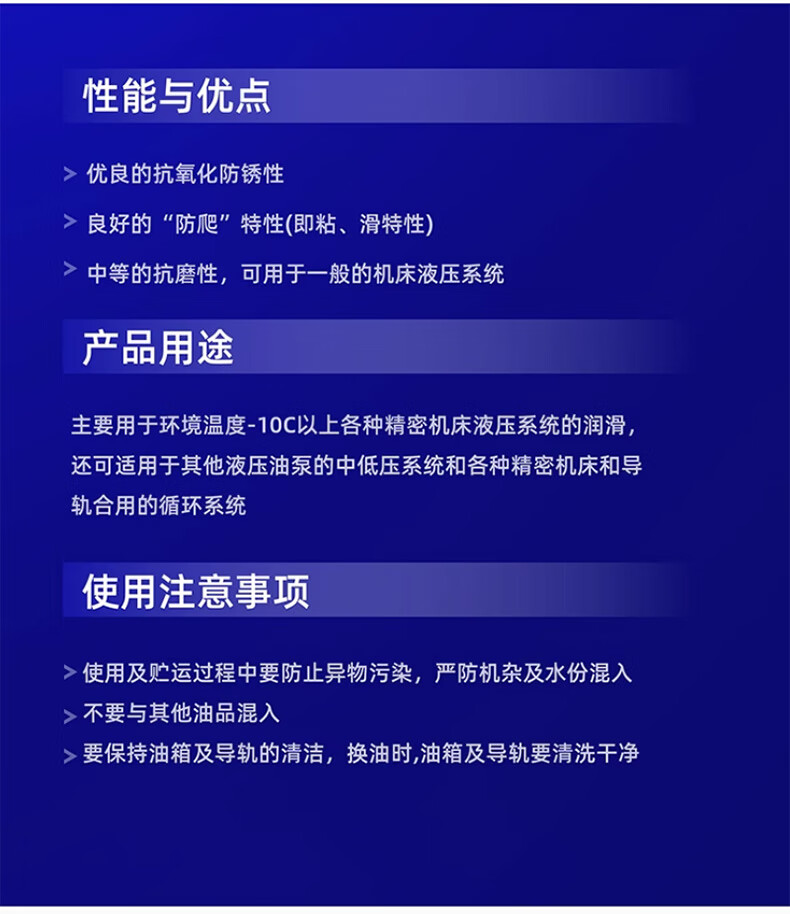 性能与优点

> 优良的抗氧化防锈性

> 良好的“防爬”特性(即粘、滑特性)

> 中等的抗磨性，可用于一般的机床液压系统

产品用途

主要用于环境温度-10C以上各种精密机床液压系统的润滑，还可适用于其他液压油泵的中低压系统和各种精密机床和导轨合用的循环系统

使用注意事项

> 使用及贮运过程中要防止异物污染，严防机杂及水份混入

> 不要与其他油品混入

> 要保持油箱及导轨的清洁，换油时,油箱及导轨要清洗干净